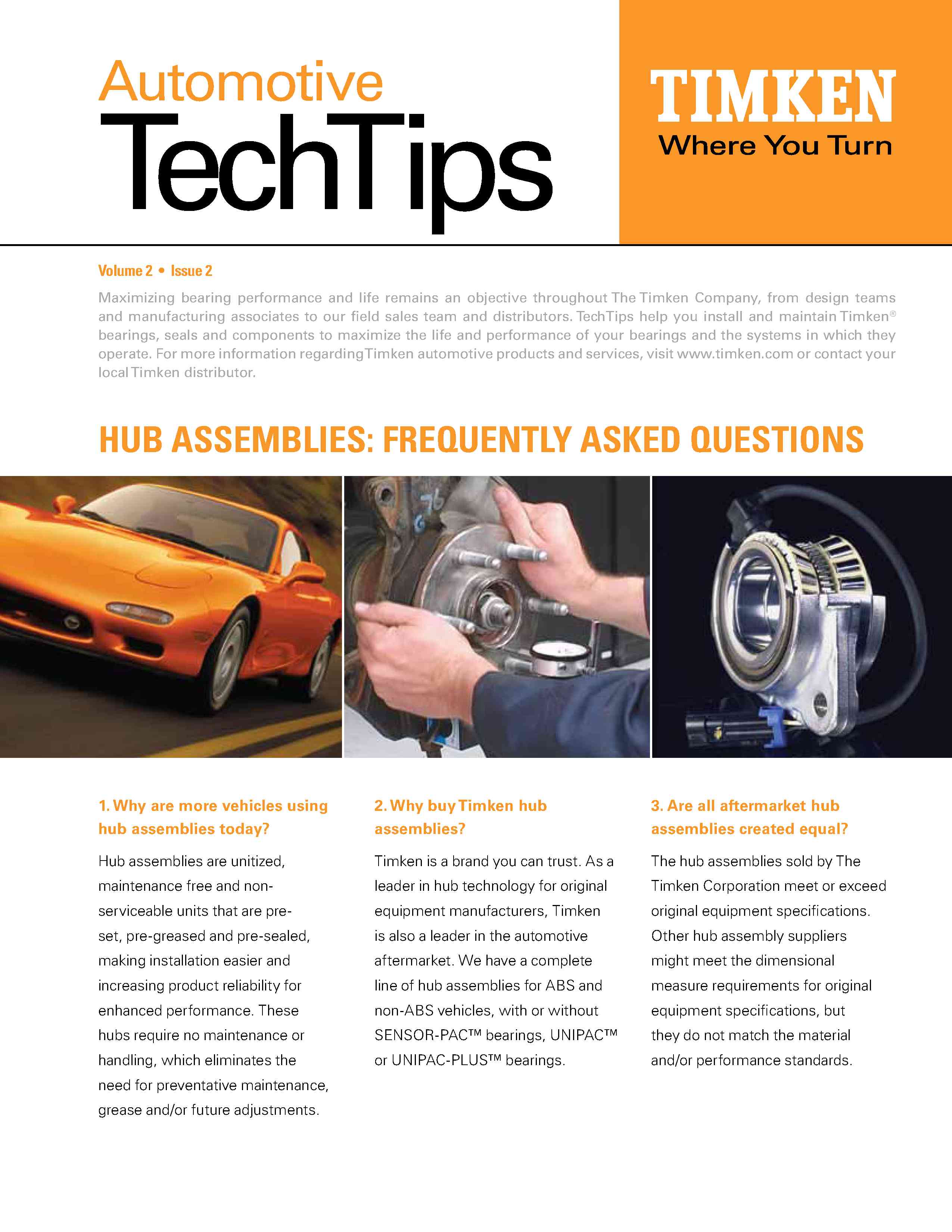 Automotive
TechTips

TIMKEN
Where You Turn

Volume 2 • Issue 2

Maximizing bearing performance and life remains an objective throughout The Timken Company, from design teams and manufacturing associates to our field sales team and distributors. TechTips help you install and maintain Timken® bearings, seals and components to maximize the life and performance of your bearings and the systems in which they operate. For more information regarding Timken automotive products and services, visit www.timken.com or contact your local Timken distributor.

HUB ASSEMBLIES: FREQUENTLY ASKED QUESTIONS

1. Why are more vehicles using hub assemblies today?

Hub assemblies are unitized, maintenance free and non-serviceable units that are pre-set, pre-greased and pre-sealed, making installation easier and increasing product reliability for enhanced performance. These hubs require no maintenance or handling, which eliminates the need for preventative maintenance, grease and/or future adjustments.

2. Why buy Timken hub assemblies?

Timken is a brand you can trust. As a leader in hub technology for original equipment manufacturers, Timken is also a leader in the automotive aftermarket. We have a complete line of hub assemblies for ABS and non-ABS vehicles, with or without SENSOR-PAC™ bearings, UNIPAC™ or UNIPAC-PLUS™ bearings.

3. Are all aftermarket hub assemblies created equal?

The hub assemblies sold by The Timken Corporation meet or exceed original equipment specifications. Other hub assembly suppliers might meet the dimensional measure requirements for original equipment specifications, but they do not match the material and/or performance standards.